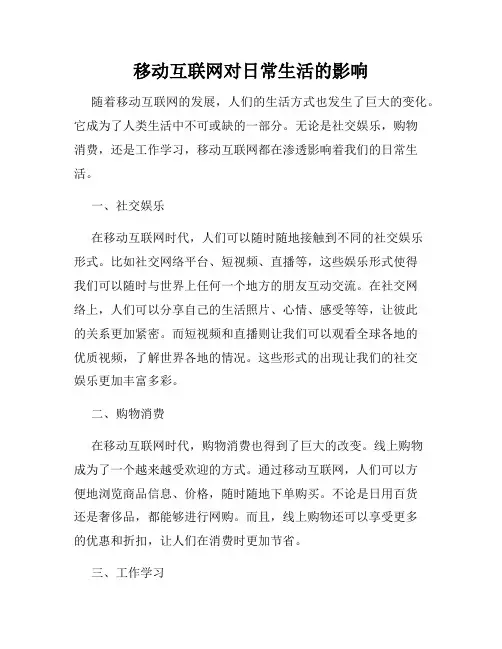 移动互联网对日常生活的影响

随着移动互联网的发展，人们的生活方式也发生了巨大的变化。它成为了人类生活中不可或缺的一部分。无论是社交娱乐，购物消费，还是工作学习，移动互联网都在渗透影响着我们的日常生活。

一、社交娱乐

在移动互联网时代，人们可以随时随地接触到不同的社交娱乐形式。比如社交网络平台、短视频、直播等，这些娱乐形式使得我们可以随时与世界上任何一个地方的朋友互动交流。在社交网络上，人们可以分享自己的生活照片、心情、感受等等，让彼此的关系更加紧密。而短视频和直播则让我们可以观看全球各地的优质视频，了解世界各地的情况。这些形式的出现让我们的社交娱乐更加丰富多彩。

二、购物消费

在移动互联网时代，购物消费也得到了巨大的改变。线上购物成为了一个越来越受欢迎的方式。通过移动互联网，人们可以方便地浏览商品信息、价格，随时随地下单购买。不论是日用百货还是奢侈品，都能够进行网购。而且，线上购物还可以享受更多的优惠和折扣，让人们在消费时更加节省。

三、工作学习